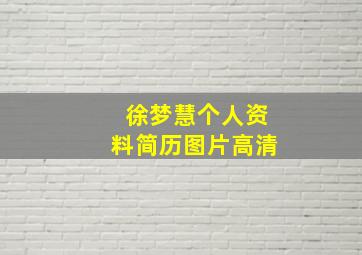 徐梦慧个人资料简历图片高清